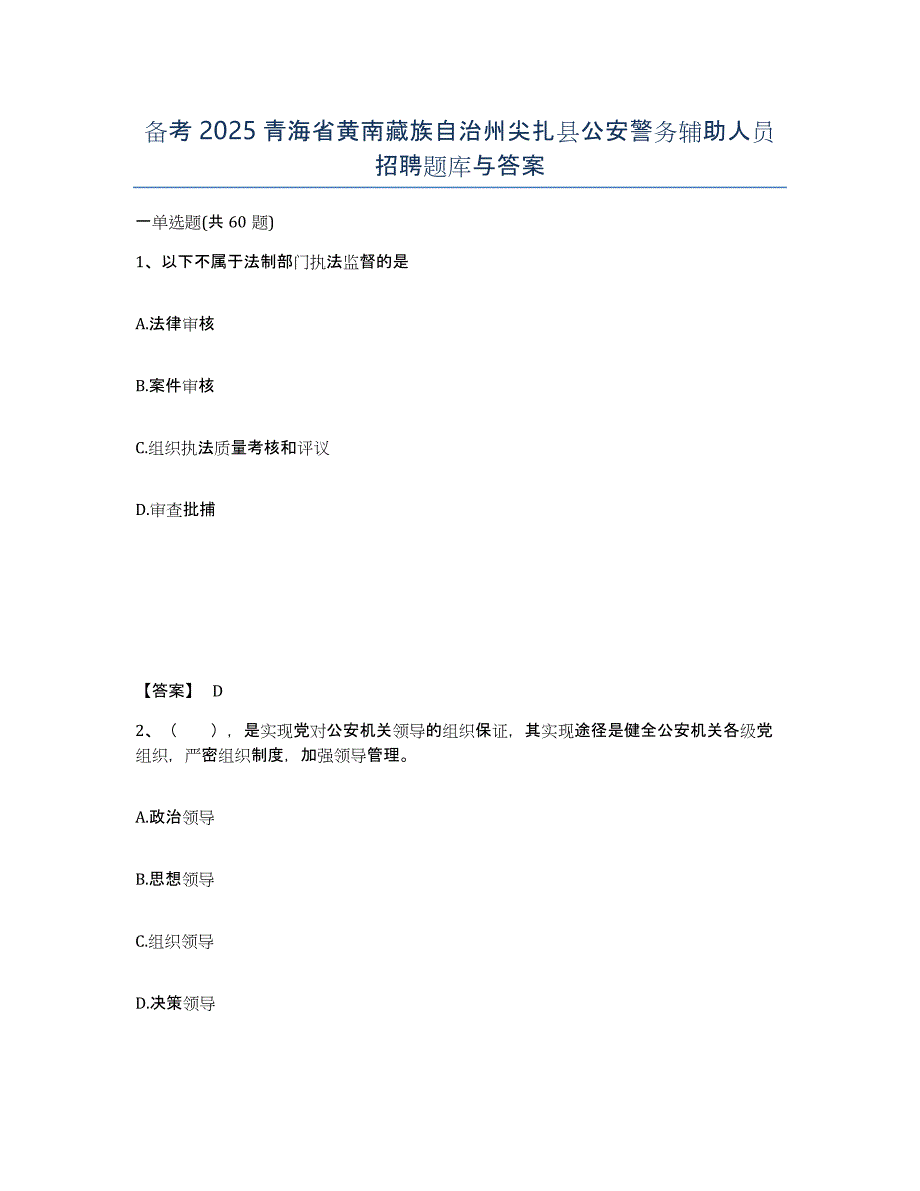 备考 2025 青海省黄南藏族自治州尖扎县公安警务辅助人员招聘题库与答案

一单选题(共 60 题)

1、以下不属于法制部门执法监督的是

A.法律审核

B.案件审核

C.组织执法质量考核和评议

D.审查批捕

【答案】 D

2、（　），是实现党对公安机关领导的组织保证，其实现途径是健全公安机关各级党组织，严密组织制度，加强领导管理。

A.政治领导

B.思想领导

C.组织领导

D.决策领导